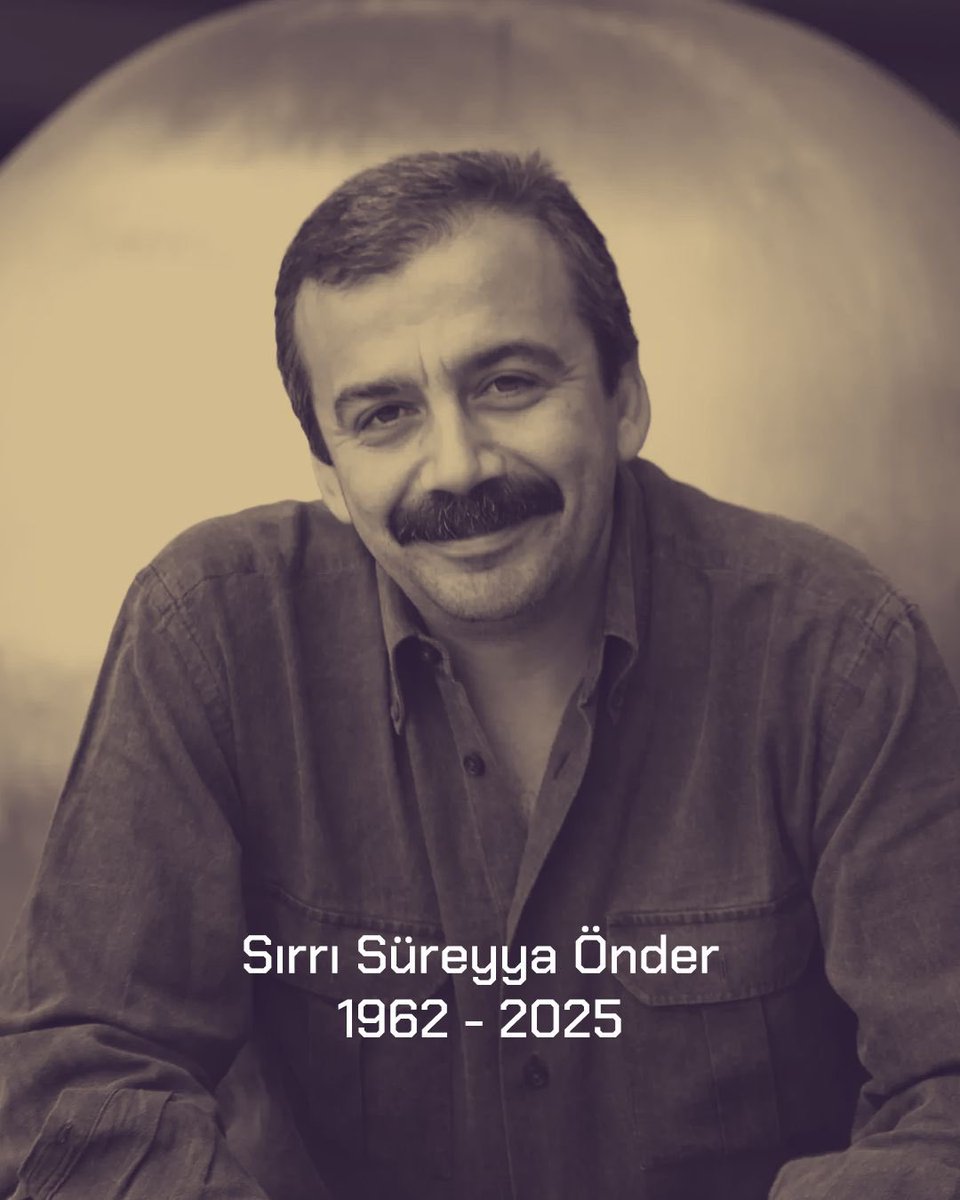 Sırrı Süreyya Önder
1962 - 2025